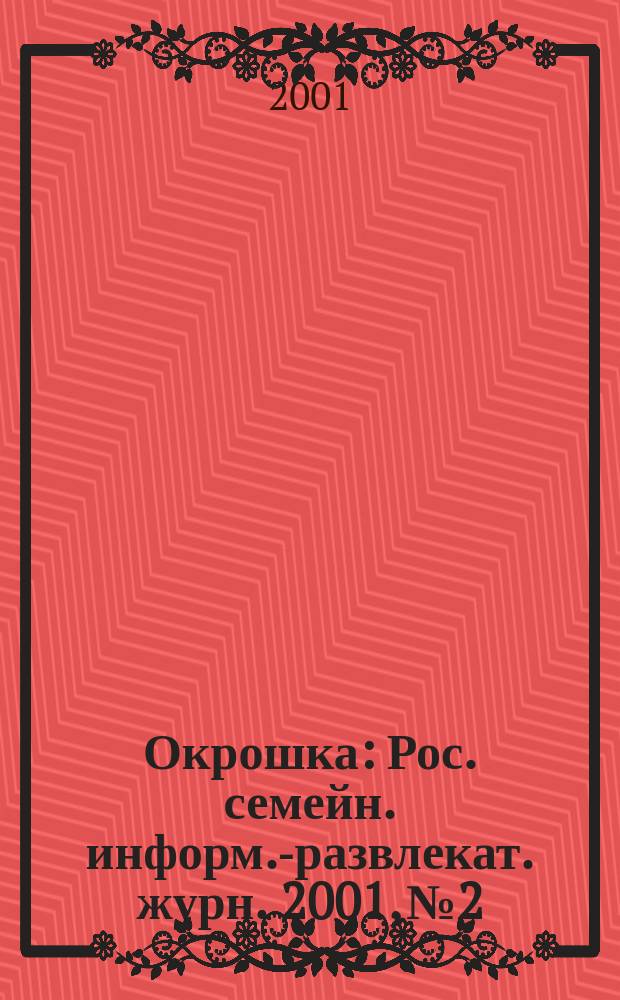 2001

Окрошка : Рос. семейн. информ.-развлекат. журн. 2001, № 2